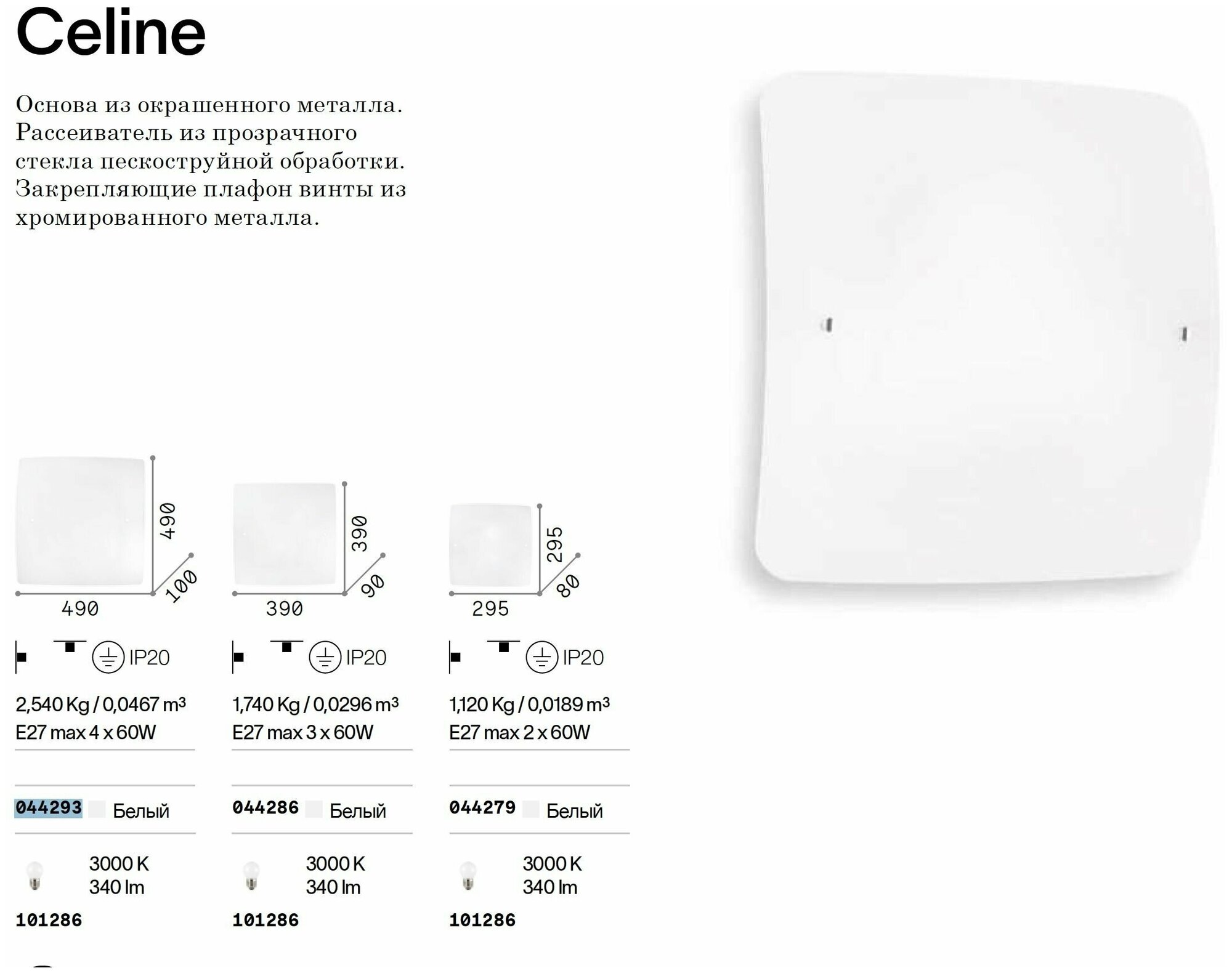 Celine

Основа из окрашенного металла. Рассеиватель из прозрачного стекла пескоструйной обработки. Закрепляющие плафон винты из хромированного металла.

490
100
490

IP20

2,540 Kg / 0,0467 $m^3$
E27 max 4 x 60W

044293 Белый

3000 K
340 lm

101286

390
90
390

IP20

1,740 Kg / 0,0296 $m^3$
E27 max 3 x 60W

044286 Белый

3000 K
340 lm

101286

295
80
295

IP20

1,120 Kg / 0,0189 $m^3$
E27 max 2 x 60W

044279 Белый

3000 K
340 lm

101286